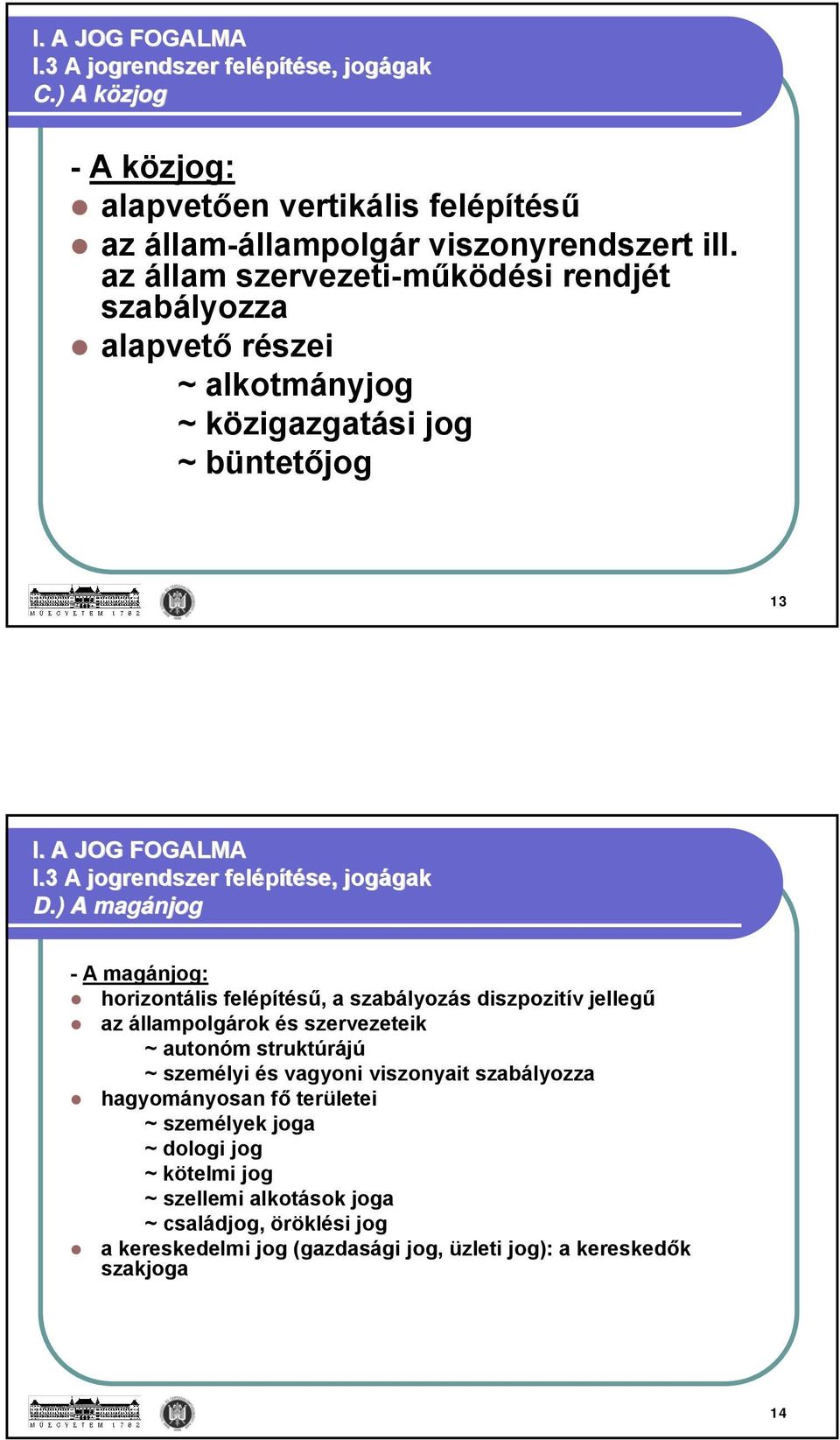 I. A JOG FOGALMA
I.3 A jogrendszer felépítése, jogágak
C.) A közjog

- A közjog:

alapvetően vertikális felépítésű

az állam-állampolgár viszonyrendszert ill. az állam szervezeti-működési rendjét szabályozza

alapvető részei
~ alkotmányjog
~ közigazgatási jog
~ büntetőjog

MŰEGYETEM 1782

13

I. A JOG FOGALMA
I.3 A jogrendszer felépítése, jogágak
D.) A magánjog

- A magánjog:

horizontális felépítésű, a szabályozás diszpozitív jellegű

az állampolgárok és szervezeteik
~ autonóm struktúrájú
~ személyi és vagyoni viszonyait szabályozza

hagyományosan fő területei
~ személyek joga
~ dologi jog
~ kötelmi jog
~ szellemi alkotások joga
~ családjog, öröklési jog

a kereskedelmi jog (gazdasági jog, üzleti jog): a kereskedők szakjoga

MŰEGYETEM 1782

14